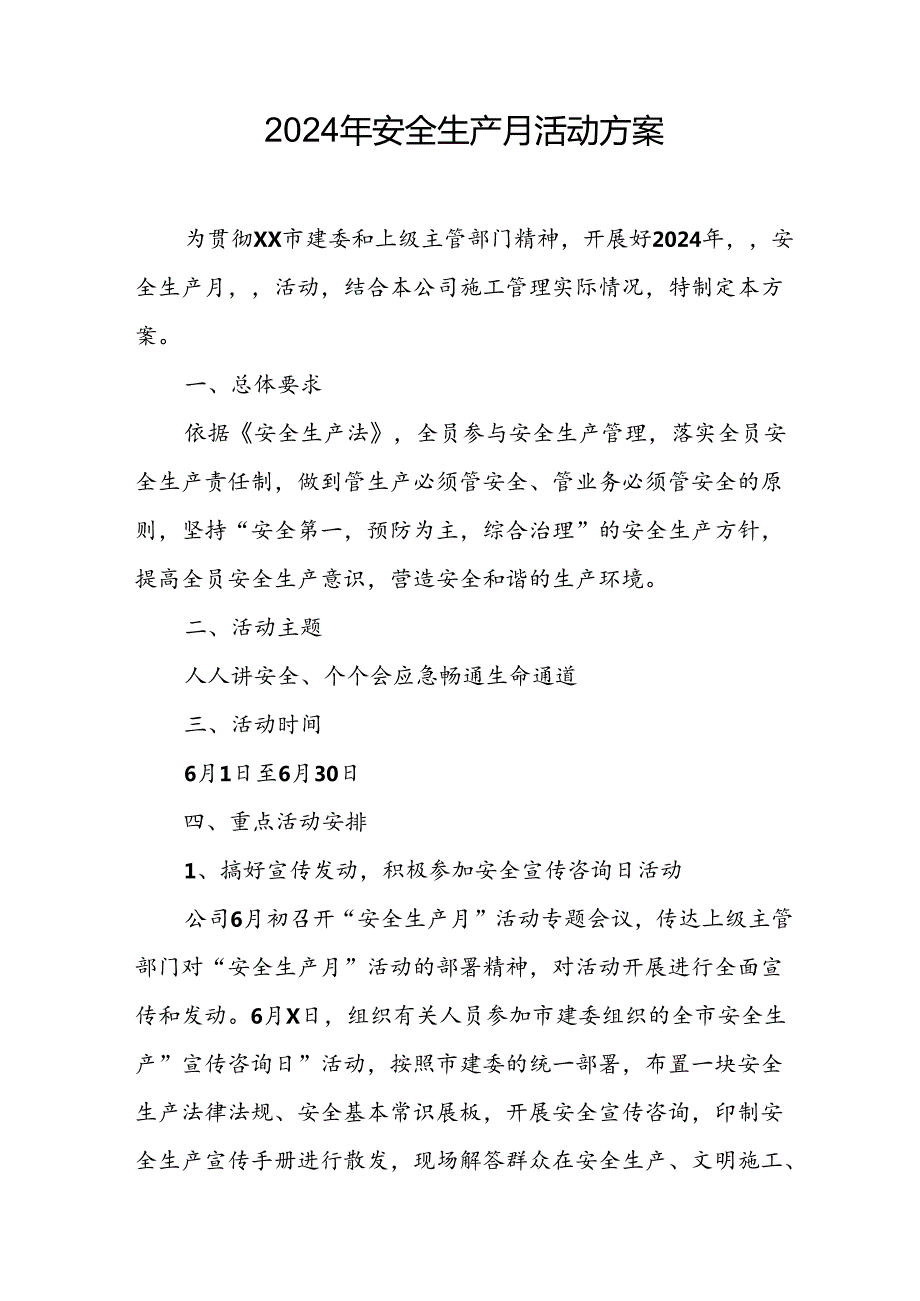 2024年安全生产月活动方案

为贯彻XX市建委和上级主管部门精神，开展好2024年，，安全生产月，，活动，结合本公司施工管理实际情况，特制定本方案。

一、总体要求

依据《安全生产法》，全员参与安全生产管理，落实全员安全生产责任制，做到管生产必须管安全、管业务必须管安全的原则，坚持“安全第一，预防为主，综合治理”的安全生产方针，提高全员安全生产意识，营造安全和谐的生产环境。

二、活动主题

人人讲安全、个个会应急畅通生命通道

三、活动时间

6月1日至6月30日

四、重点活动安排

1、搞好宣传发动，积极参加安全宣传咨询日活动

公司6月初召开“安全生产月”活动专题会议，传达上级主管部门对“安全生产月”活动的部署精神，对活动开展进行全面宣传和发动。6月X日，组织有关人员参加市建委组织的全市安全生产”宣传咨询日”活动，按照市建委的统一部署，布置一块安全生产法律法规、安全基本常识展板，开展安全宣传咨询，印制安全生产宣传手册进行散发，现场解答群众在安全生产、文明施工、